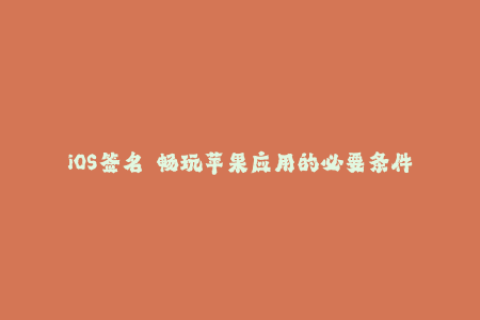 iOS签名 畅玩苹果应用的必要条件